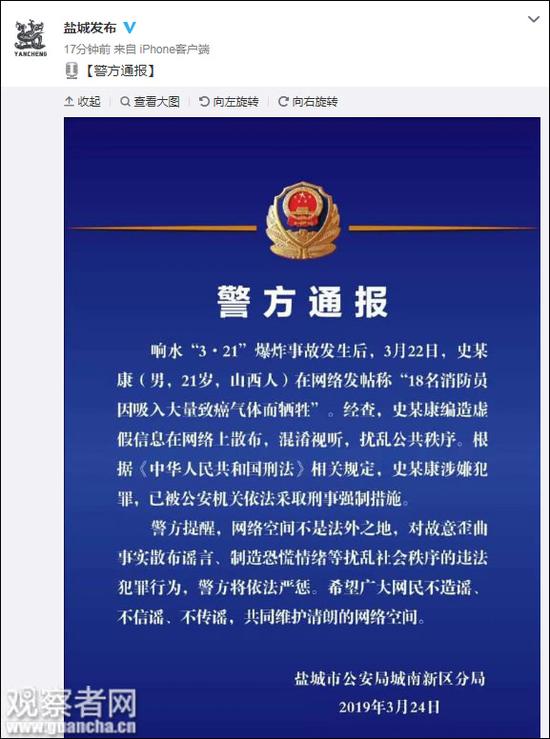 YANCHENG

盐城发布

17分钟前 来自 iPhone客户端

【警方通报】

收起　查看大图　向左旋转　向右旋转

警方通报

响水“3·21”爆炸事故发生后，3月22日，史某康（男，21岁，山西人）在网络发帖称“18名消防员因吸入大量致癌气体而牺牲”。经查，史某康编造虚假信息在网络上散布，混淆视听，扰乱公共秩序。根据《中华人民共和国刑法》相关规定，史某康涉嫌犯罪，已被公安机关依法采取刑事强制措施。

警方提醒，网络空间不是法外之地，对故意歪曲事实散布谣言、制造恐慌情绪等扰乱社会秩序的违法犯罪行为，警方将依法严惩。希望广大网民不造谣、不信谣、不传谣，共同维护清朗的网络空间。

盐城市公安局城南新区分局
2019年3月24日

观察者网
www.guancha.cn